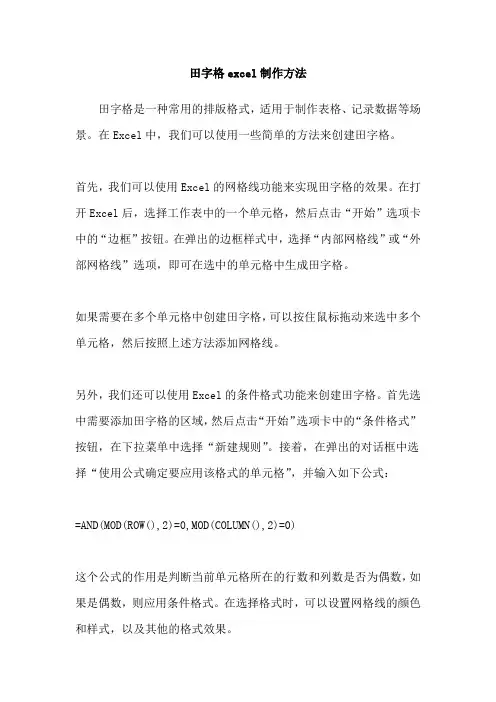 田字格 excel 制作方法

田字格是一种常用的排版格式，适用于制作表格、记录数据等场景。在 Excel 中，我们可以使用一些简单的方法来创建田字格。

首先，我们可以使用 Excel 的网格线功能来实现田字格的效果。在打开 Excel 后，选择工作表中的一个单元格，然后点击“开始”选项卡中的“边框”按钮。在弹出的边框样式中，选择“内部网格线”或“外部网格线”选项，即可在选中的单元格中生成田字格。

如果需要在多个单元格中创建田字格，可以按住鼠标拖动来选中多个单元格，然后按照上述方法添加网格线。

另外，我们还可以使用 Excel 的条件格式功能来创建田字格。首先选中需要添加田字格的区域，然后点击“开始”选项卡中的“条件格式”按钮，在下拉菜单中选择“新建规则”。接着，在弹出的对话框中选择“使用公式确定要应用该格式的单元格”，并输入如下公式：

=AND(MOD(ROW(),2)=0,MOD(COLUMN(),2)=0)

这个公式的作用是判断当前单元格所在的行数和列数是否为偶数，如果是偶数，则应用条件格式。在选择格式时，可以设置网格线的颜色和样式，以及其他的格式效果。